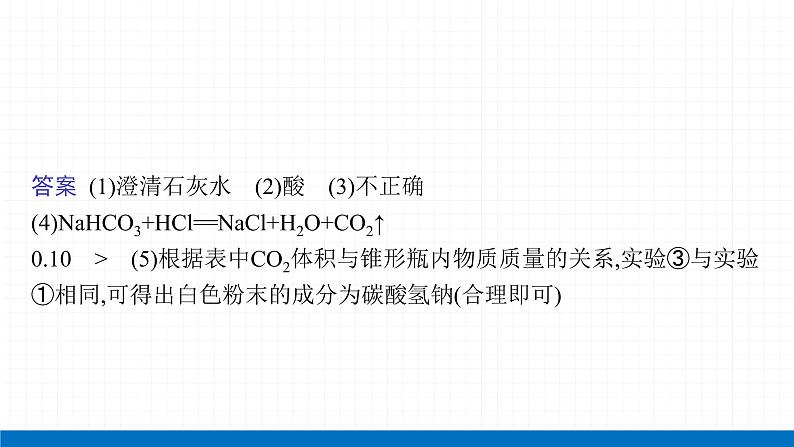 答案 (1)澄清石灰水 (2)酸 (3)不正确

(4)$NaHCO_3+HCl=NaCl+H_2O+CO_2\uparrow$

0.10 > (5)根据表中$CO_2$体积与锥形瓶内物质质量的关系,实验③与实验①相同,可得出白色粉末的成分为碳酸氢钠(合理即可)